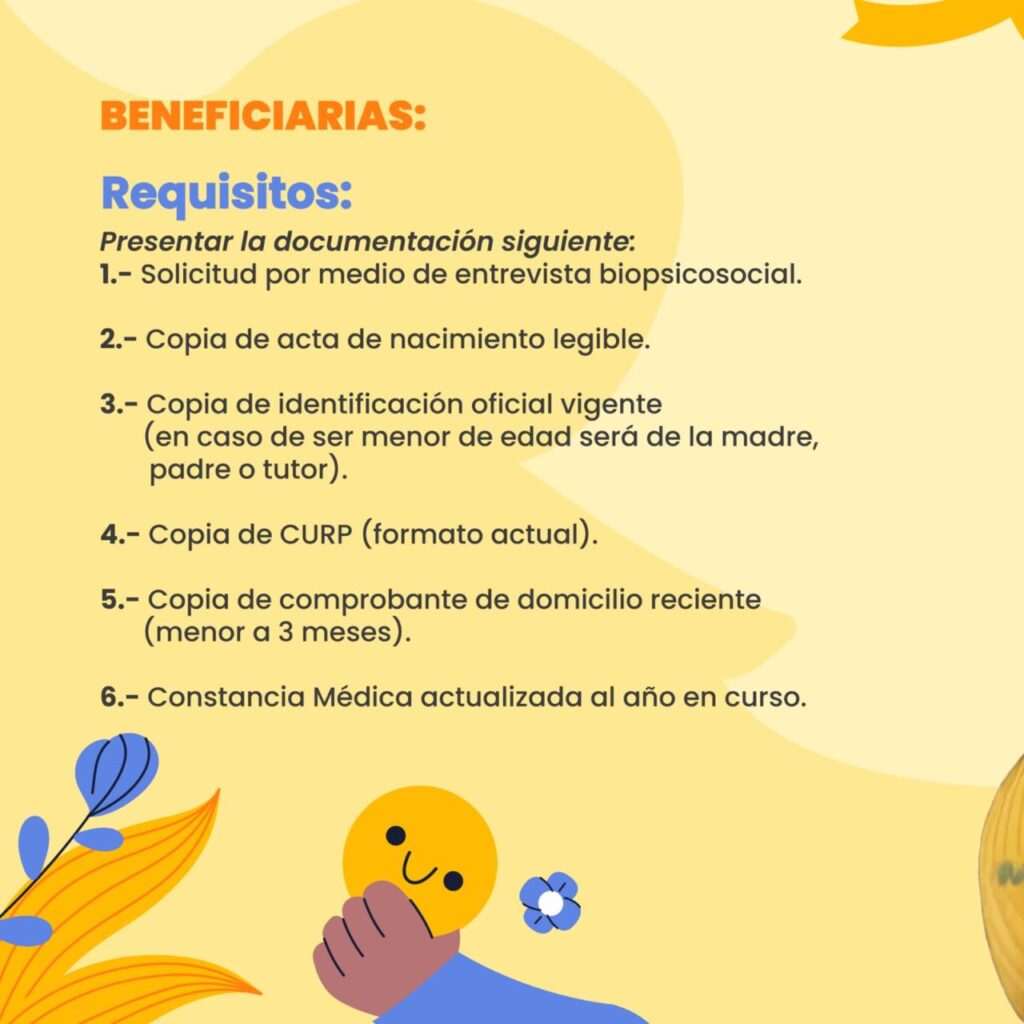 BENEFICIARIAS:

Requisitos:

Presentar la documentación siguiente:
1.- Solicitud por medio de entrevista biopsicosocial.

2.- Copia de acta de nacimiento legible.

3.- Copia de identificación oficial vigente (en caso de ser menor de edad será de la madre, padre o tutor).

4.- Copia de CURP (formato actual).

5.- Copia de comprobante de domicilio reciente (menor a 3 meses).

6.- Constancia Médica actualizada al año en curso.